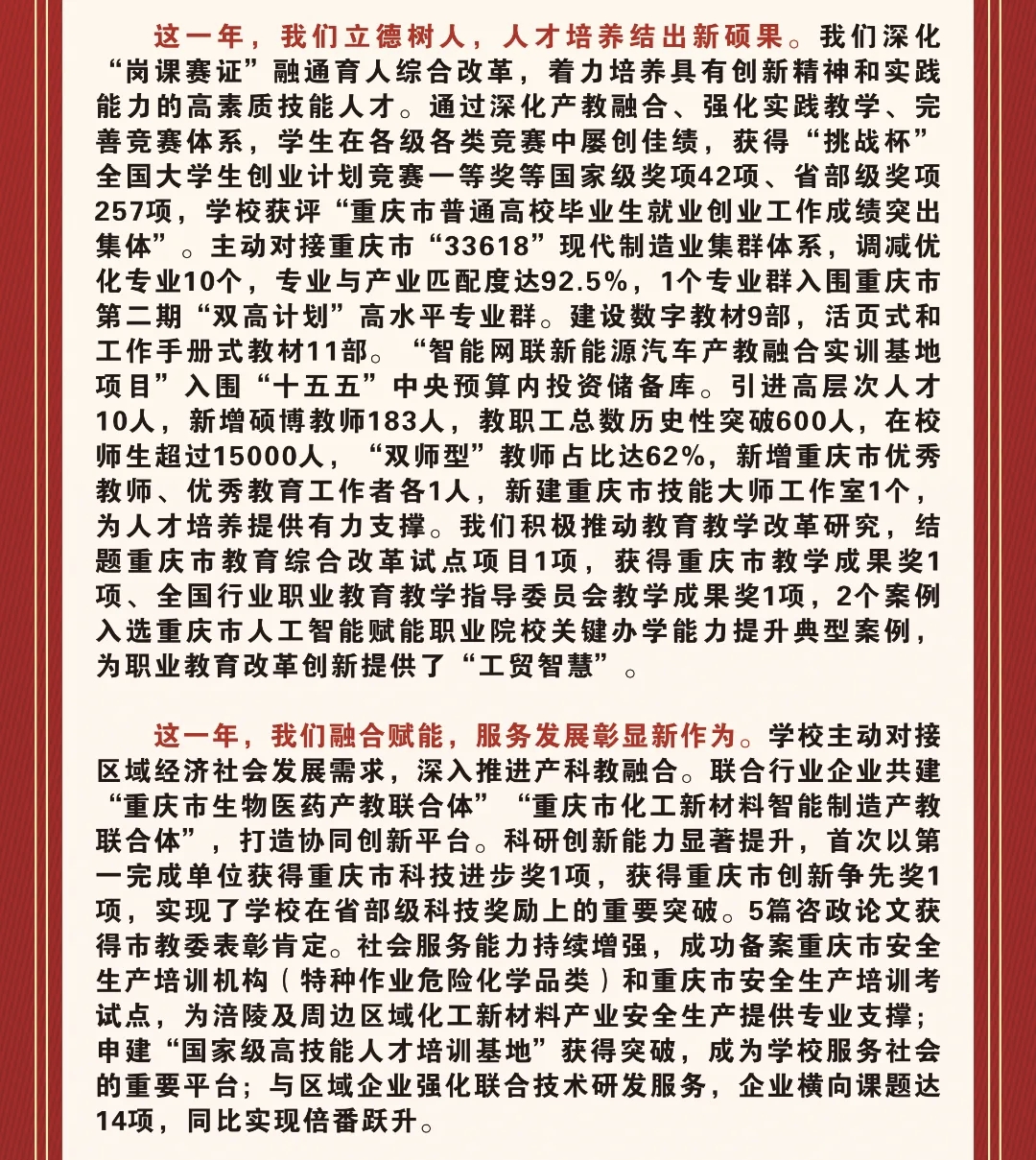 这一年，我们立德树人，人才培养结出新硕果。我们深化“岗课赛证”融通育人综合改革，着力培养具有创新精神和实践能力的高素质技能人才。通过深化产教融合、强化实践教学、完善竞赛体系，学生在各级各类竞赛中屡创佳绩，获得“挑战杯”全国大学生创业计划竞赛一等奖等国家级奖项42项、省部级奖项257项，学校获评“重庆市普通高校毕业生就业创业工作成绩突出集体”。主动对接重庆市“33618”现代制造业集群体系，调减优化专业10个，专业与产业匹配度达92.5%，1个专业群入围重庆市第二期“双高计划”高水平专业群。建设数字教材9部，活页式和工作手册式教材11部。“智能网联新能源汽车产教融合实训基地项目”入围“十五五”中央预算内投资储备库。引进高层次人才10人，新增硕博教师183人，教职工总数历史性突破600人，在校师生超过15000人，“双师型”教师占比达62%，新增重庆市优秀教师、优秀教育工作者各1人，新建重庆市技能大师工作室1个，为人才培养提供有力支撑。我们积极推动教育教学改革研究，结题重庆市教育综合改革试点项目1项，获得重庆市教学成果奖1项、全国行业职业教育教学指导委员会教学成果奖1项，2个案例入选重庆市人工智能赋能职业院校关键办学能力提升典型案例，为职业教育改革创新提供了“工贸智慧”。

这一年，我们融合赋能，服务发展彰显新作为。学校主动对接区域经济社会发展需求，深入推进产科教融合。联合行业企业共建“重庆市生物医药产教联合体”“重庆市化工新材料智能制造产教联合体”，打造协同创新平台。科研创新能力显著提升，首次以第一完成单位获得重庆市科技进步奖1项，获得重庆市创新争先奖1项，实现了学校在省部级科技奖励上的重要突破。5篇咨政论文获得市教委表彰肯定。社会服务能力持续增强，成功备案重庆市安全生产培训机构（特种作业危险化学品类）和重庆市安全生产培训考试点，为涪陵及周边区域化工新材料产业安全生产提供专业支撑；申建“国家级高技能人才培训基地”获得突破，成为学校服务社会的重要平台；与区域企业强化联合技术研发服务，企业横向课题达14项，同比实现倍番跃升。